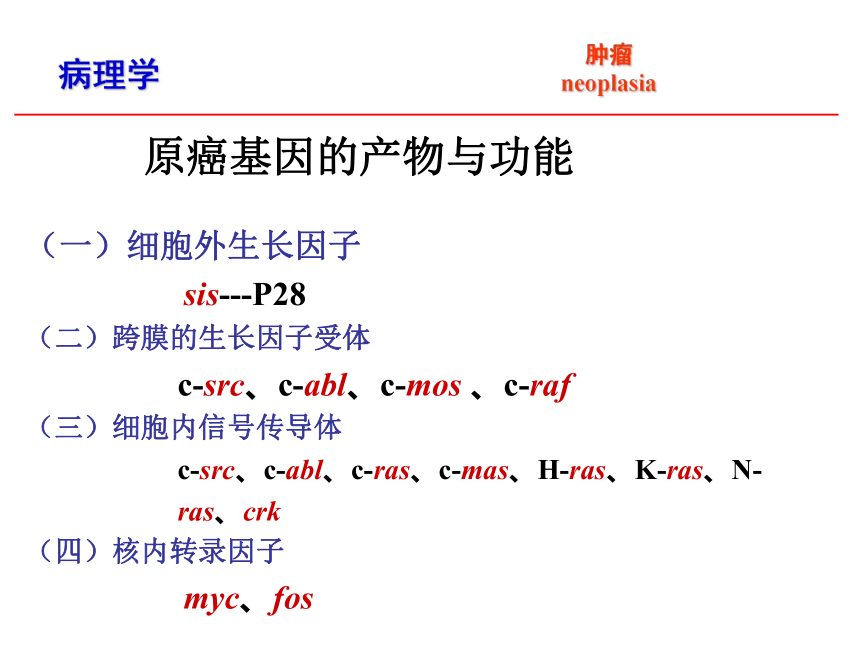 病理学

肿瘤
neoplasia

原癌基因的产物与功能

（一）细胞外生长因子

sis---P28

（二）跨膜的生长因子受体

c-src、c-abl、c-mos 、c-raf

（三）细胞内信号传导体

c-src、c-abl、c-ras、c-mas、H-ras、K-ras、N-ras、crk

（四）核内转录因子

myc、fos